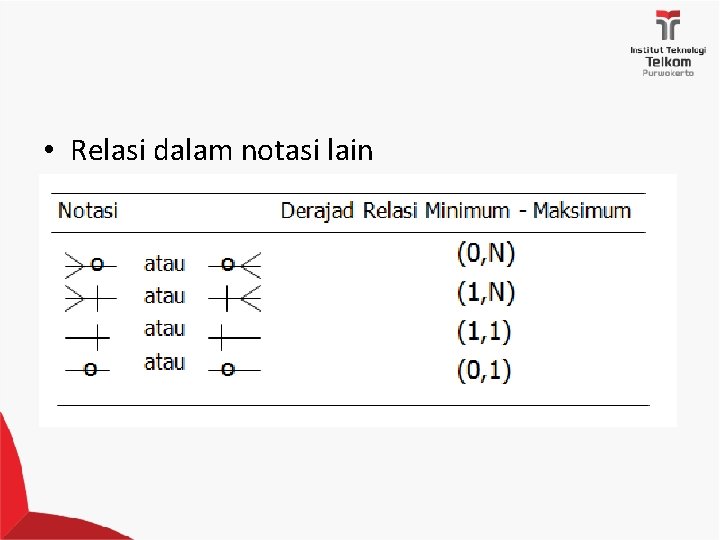 Institut Teknologi
Telkom
Purwokerto

• Relasi dalam notasi lain

| Notasi | Derajad Relasi Minimum - Maksimum |
|---|---|
| atau | (0,N) |
| atau | (1,N) |
| atau | (1,1) |
| atau | (0,1) |